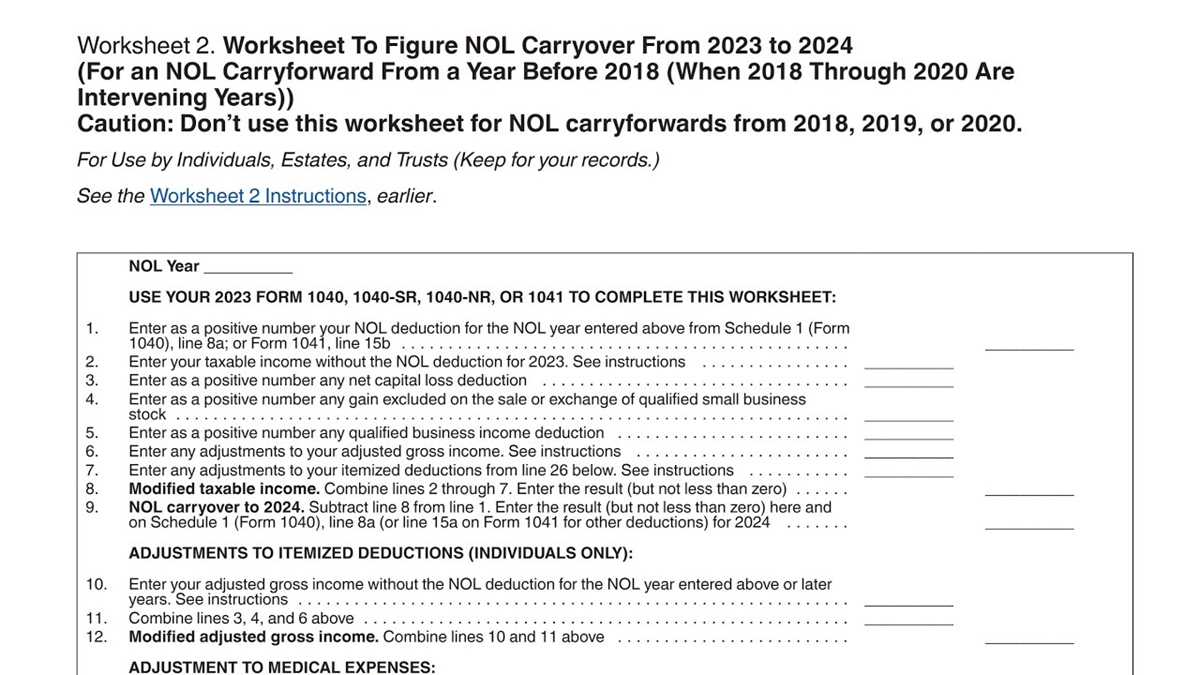 Worksheet 2. Worksheet To Figure NOL Carryover From 2023 to 2024
(For an NOL Carryforward From a Year Before 2018 (When 2018 Through 2020 Are Intervening Years))
Caution: Don't use this worksheet for NOL carryforwards from 2018, 2019, or 2020.

For Use by Individuals, Estates, and Trusts (Keep for your records.)

See the Worksheet 2 Instructions, earlier.

NOL Year ____

USE YOUR 2023 FORM 1040, 1040-SR, 1040-NR, OR 1041 TO COMPLETE THIS WORKSHEET:

1. Enter as a positive number your NOL deduction for the NOL year entered above from Schedule 1 (Form 1040), line 8a; or Form 1041, line 15b ____
2. Enter your taxable income without the NOL deduction for 2023. See instructions ____
3. Enter as a positive number any net capital loss deduction ____
4. Enter as a positive number any gain excluded on the sale or exchange of qualified small business stock ____
5. Enter as a positive number any qualified business income deduction ____
6. Enter any adjustments to your adjusted gross income. See instructions ____
7. Enter any adjustments to your itemized deductions from line 26 below. See instructions ____
8. Modified taxable income. Combine lines 2 through 7. Enter the result (but not less than zero) ____
9. NOL carryover to 2024. Subtract line 8 from line 1. Enter the result (but not less than zero) here and on Schedule 1 (Form 1040), line 8a (or line 15a on Form 1041 for other deductions) for 2024 ____

ADJUSTMENTS TO ITEMIZED DEDUCTIONS (INDIVIDUALS ONLY):

10. Enter your adjusted gross income without the NOL deduction for the NOL year entered above or later years. See instructions ____
11. Combine lines 3, 4, and 6 above ____
12. Modified adjusted gross income. Combine lines 10 and 11 above ____

ADJUSTMENT TO MEDICAL EXPENSES: